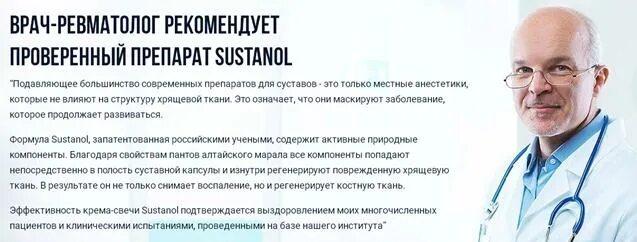 ВРАЧ-РЕВМАТОЛОГ РЕКОМЕНДУЕТ ПРОВЕРЕННЫЙ ПРЕПАРАТ SUSTANOL

"Подавляющее большинство современных препаратов для суставов - это только местные анестетики, которые не влияют на структуру хрящевой ткани. Это означает, что они маскируют заболевание, которое продолжает развиваться.

Формула Sustanol, запатентованная российскими учеными, содержит активные природные компоненты. Благодаря свойствам пантов алтайского марала все компоненты попадают непосредственно в полость суставной капсулы и изнутри регенерируют поврежденную хрящевую ткань. В результате он не только снимает воспаление, но и регенерирует костную ткань.

Эффективность крема-свечи Sustanol подтверждается выздоровлением моих многочисленных пациентов и клиническими испытаниями, проведенными на базе нашего института"